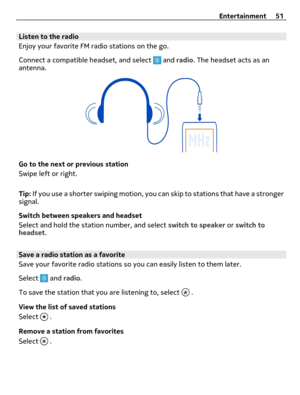 Entertainment 51

Listen to the radio
Enjoy your favorite FM radio stations on the go.

Connect a compatible headset, and select and radio. The headset acts as an antenna.

MHz

Go to the next or previous station
Swipe left or right.

Tip: If you use a shorter swiping motion, you can skip to stations that have a stronger signal.

Switch between speakers and headset
Select and hold the station number, and select switch to speaker or switch to headset.

Save a radio station as a favorite
Save your favorite radio stations so you can easily listen to them later.

Select and radio.

To save the station that you are listening to, select .

View the list of saved stations
Select .

Remove a station from favorites
Select .